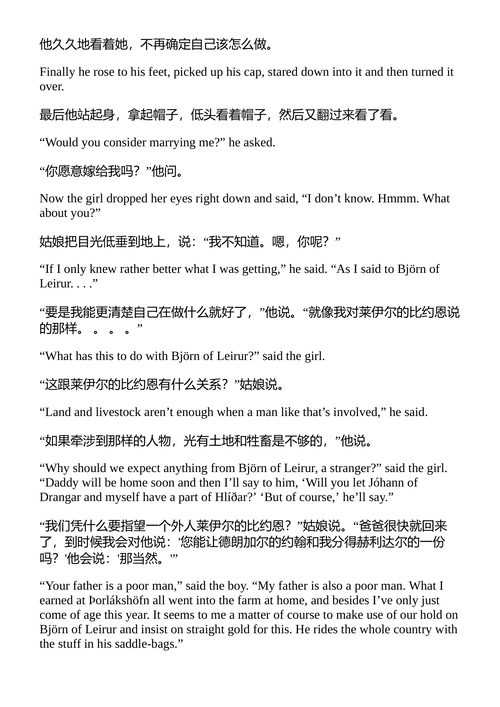 他久久地看着她，不再确定自己该怎么做。

Finally he rose to his feet, picked up his cap, stared down into it and then turned it over.

最后他站起身，拿起帽子，低头看着帽子，然后又翻过来看了看。

“Would you consider marrying me?” he asked.

“你愿意嫁给我吗？”他问。

Now the girl dropped her eyes right down and said, “I don’t know. Hmmm. What about you?”

姑娘把目光低垂到地上，说：“我不知道。嗯，你呢？”

“If I only knew rather better what I was getting,” he said. “As I said to Björn of Leirur. . . .”

“要是我能更清楚自己在做什么就好了，”他说。“就像我对莱伊尔的比约恩说的那样。。。。”

“What has this to do with Björn of Leirur?” said the girl.

“这跟莱伊尔的比约恩有什么关系？”姑娘说。

“Land and livestock aren’t enough when a man like that’s involved,” he said.

“如果牵涉到那样的人物，光有土地和牲畜是不够的，”他说。

“Why should we expect anything from Björn of Leirur, a stranger?” said the girl. “Daddy will be home soon and then I’ll say to him, ‘Will you let Jóhann of Drangar and myself have a part of Hlíðar?’ ‘But of course,’ he’ll say.”

“我们凭什么要指望一个外人莱伊尔的比约恩？”姑娘说。“爸爸很快就回来了，到时候我会对他说：‘您能让德朗加尔的约翰和我分得赫利达尔的一份吗？’他会说：‘那当然。’”

“Your father is a poor man,” said the boy. “My father is also a poor man. What I earned at Þorlákshöfn all went into the farm at home, and besides I’ve only just come of age this year. It seems to me a matter of course to make use of our hold on Björn of Leirur and insist on straight gold for this. He rides the whole country with the stuff in his saddle-bags.”